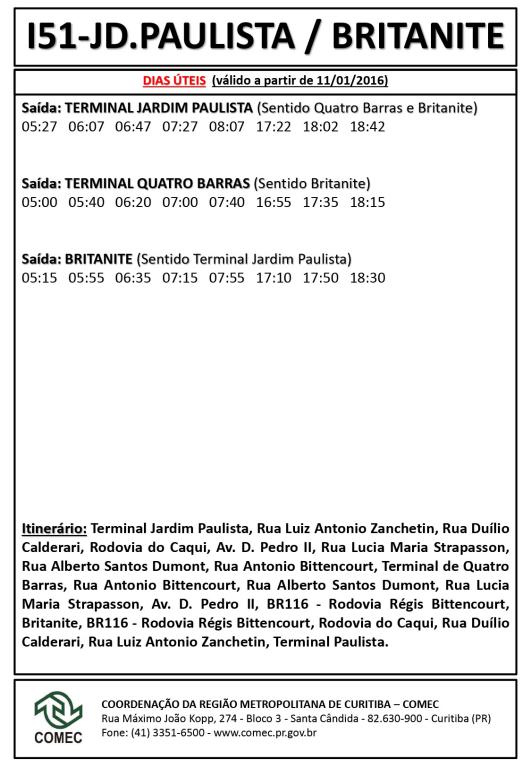 I51-JD.PAULISTA / BRITANITE

DIAS ÚTEIS (válido a partir de 11/01/2016)

Saída: TERMINAL JARDIM PAULISTA (Sentido Quatro Barras e Britanite)
05:27 06:07 06:47 07:27 08:07 17:22 18:02 18:42

Saída: TERMINAL QUATRO BARRAS (Sentido Britanite)
05:00 05:40 06:20 07:00 07:40 16:55 17:35 18:15

Saída: BRITANITE (Sentido Terminal Jardim Paulista)
05:15 05:55 06:35 07:15 07:55 17:10 17:50 18:30

Itinerário: Terminal Jardim Paulista, Rua Luiz Antonio Zanchetin, Rua Duílio Calderari, Rodovia do Caqui, Av. D. Pedro II, Rua Lucia Maria Strapasson, Rua Alberto Santos Dumont, Rua Antonio Bittencourt, Terminal de Quatro Barras, Rua Antonio Bittencourt, Rua Alberto Santos Dumont, Rua Lucia Maria Strapasson, Av. D. Pedro II, BR116 - Rodovia Régis Bittencourt, Britanite, BR116 - Rodovia Régis Bittencourt, Rodovia do Caqui, Rua Duílio Calderari, Rua Luiz Antonio Zanchetin, Terminal Paulista.

COMEC

COORDENAÇÃO DA REGIÃO METROPOLITANA DE CURITIBA – COMEC
Rua Máximo João Kopp, 274 - Bloco 3 - Santa Cândida - 82.630-900 - Curitiba (PR)
Fone: (41) 3351-6500 - www.comec.pr.gov.br